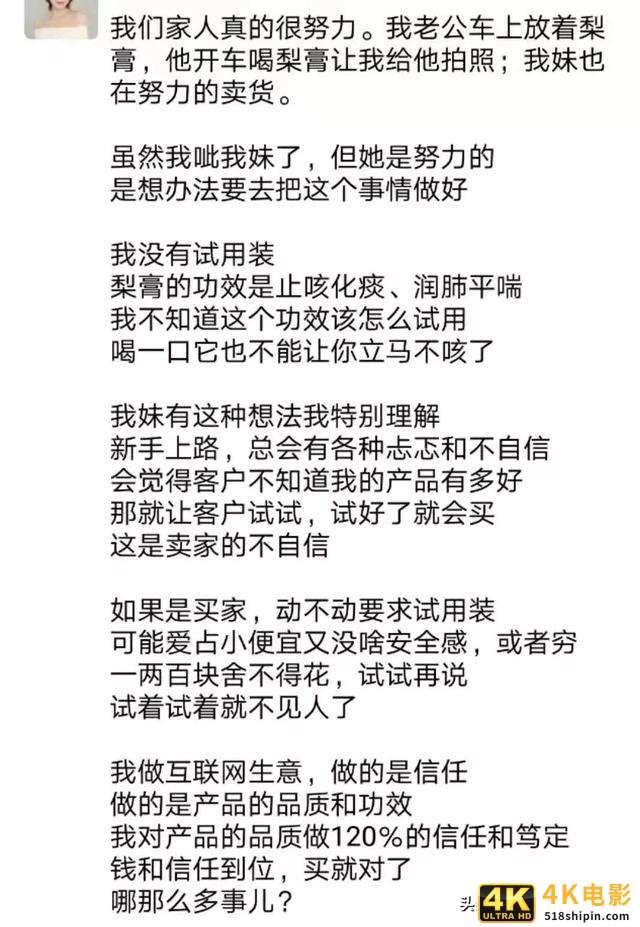 我们家人真的很努力。我老公车上放着梨膏，他开车喝梨膏让我给他拍照；我妹也在努力的卖货。

虽然我呲我妹了，但她是努力的
是想办法要去把这个事情做好

我没有试用装
梨膏的功效是止咳化痰、润肺平喘
我不知道这个功效该怎么试用
喝一口它也不能让你立马不咳了

我妹有这种想法我特别理解
新手上路，总会有各种忐忑和不自信
会觉得客户不知道我的产品有多好
那就让客户试试，试好了就会买
这是卖家的不自信

如果是买家，动不动要求试用装
可能爱占小便宜又没啥安全感，或者穷
一两百块舍不得花，试试再说
试着试着就不见人了

我做互联网生意，做的是信任
做的是产品的品质和功效
我对产品的品质做120%的信任和笃定
钱和信任到位，买就对了
哪那么多事儿？

头

4K ULTRA HD 4K电影 518shipin.com